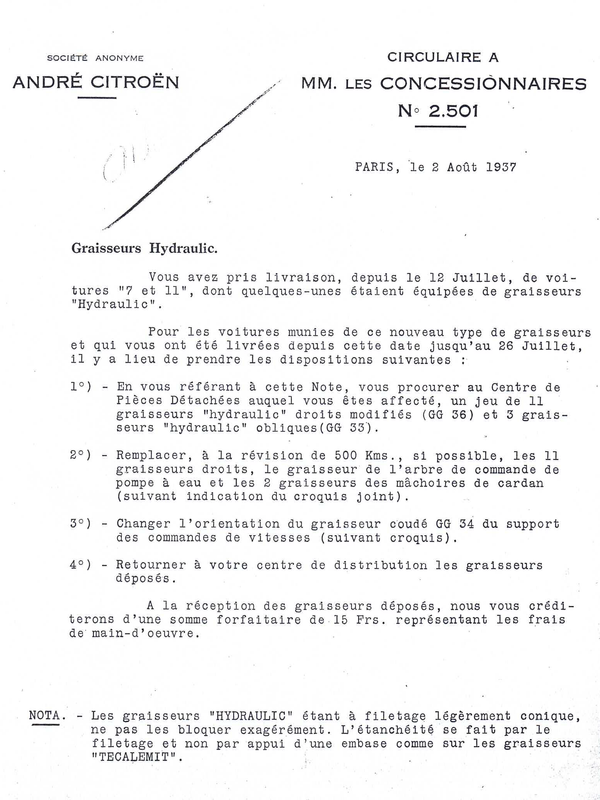 SOCIÉTÉ ANONYME
ANDRÉ CITROËN

CIRCULAIRE A
MM. LES CONCESSIONNAIRES
N° 2.501

PARIS, le 2 Août 1937

Graisseurs Hydraulic.

Vous avez pris livraison, depuis le 12 Juillet, de voitures "7 et 11", dont quelques-unes étaient équipées de graisseurs "Hydraulic".

Pour les voitures munies de ce nouveau type de graisseurs et qui vous ont été livrées depuis cette date jusqu'au 26 Juillet, il y a lieu de prendre les dispositions suivantes :

1°) - En vous référant à cette Note, vous procurer au Centre de Pièces Détachées auquel vous êtes affecté, un jeu de 11 graisseurs "hydraulic" droits modifiés (GG 36) et 3 graisseurs "hydraulic" obliques(GG 33).

2°) - Remplacer, à la révision de 500 Kms., si possible, les 11 graisseurs droits, le graisseur de l'arbre de commande de pompe à eau et les 2 graisseurs des mâchoires de cardan (suivant indication du croquis joint).

3°) - Changer l'orientation du graisseur coudé GG 34 du support des commandes de vitesses (suivant croquis).

4°) - Retourner à votre centre de distribution les graisseurs déposés.

A la réception des graisseurs déposés, nous vous créditerons d'une somme forfaitaire de 15 Frs. représentant les frais de main-d'oeuvre.

NOTA. - Les graisseurs "HYDRAULIC" étant à filetage légèrement conique, ne pas les bloquer exagérément. L'étanchéité se fait par le filetage et non par appui d'une embase comme sur les graisseurs "TECALEMIT".